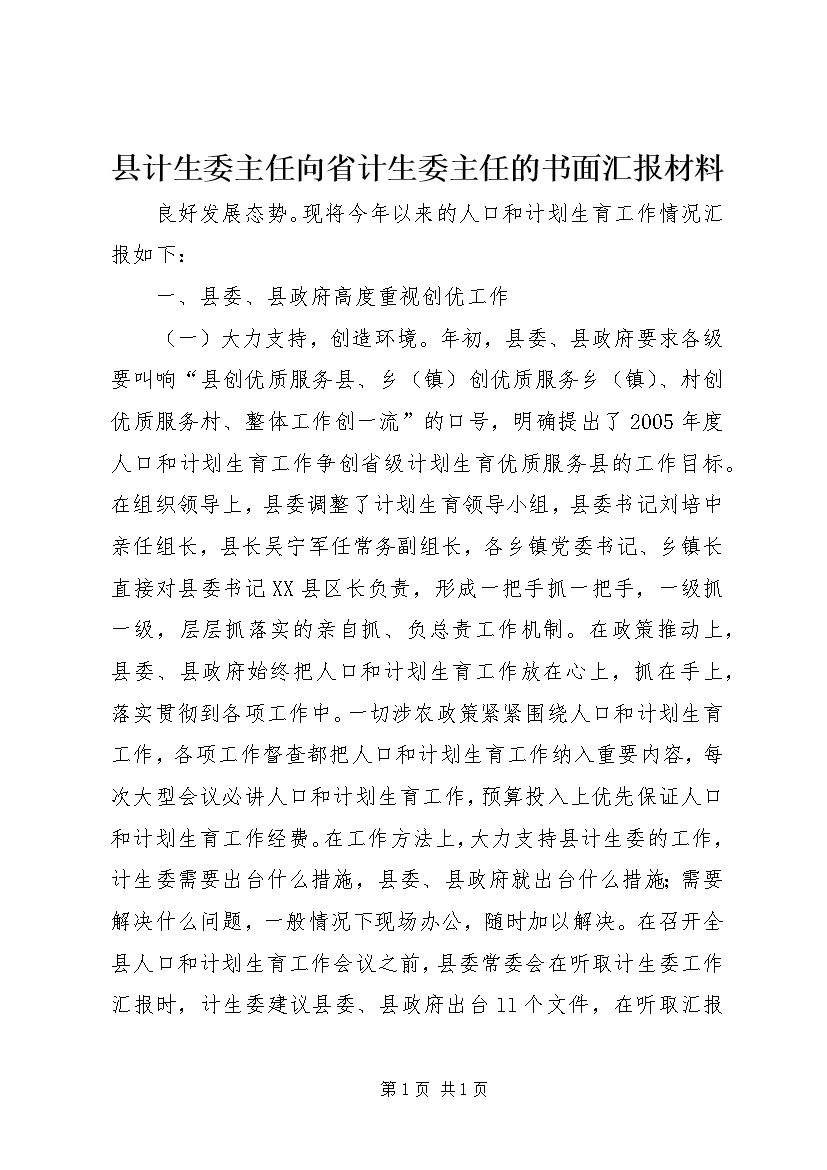 县计生委主任向省计生委主任的书面汇报材料

良好发展态势。现将今年以来的人口和计划生育工作情况汇报如下：

一、县委、县政府高度重视创优工作

（一）大力支持，创造环境。年初，县委、县政府要求各级要叫响“县创优质服务县、乡（镇）创优质服务乡（镇）、村创优质服务村、整体工作创一流”的口号，明确提出了2005年度人口和计划生育工作争创省级计划生育优质服务县的工作目标。在组织领导上，县委调整了计划生育领导小组，县委书记刘培中亲任组长，县长吴宁军任常务副组长，各乡镇党委书记、乡镇长直接对县委书记XX县区长负责，形成一把手抓一把手，一级抓一级，层层抓落实的亲自抓、负总责工作机制。在政策推动上，县委、县政府始终把人口和计划生育工作放在心上，抓在手上，落实贯彻到各项工作中。一切涉农政策紧紧围绕人口和计划生育工作，各项工作督查都把人口和计划生育工作纳入重要内容，每次大型会议必讲人口和计划生育工作，预算投入上优先保证人口和计划生育工作经费。在工作方法上，大力支持县计生委的工作，计生委需要出台什么措施，县委、县政府就出台什么措施；需要解决什么问题，一般情况下现场办公，随时加以解决。在召开全县人口和计划生育工作会议之前，县委常委会在听取计生委工作汇报时，计生委建议县委、县政府出台11个文件，在听取汇报

第1页 共1页